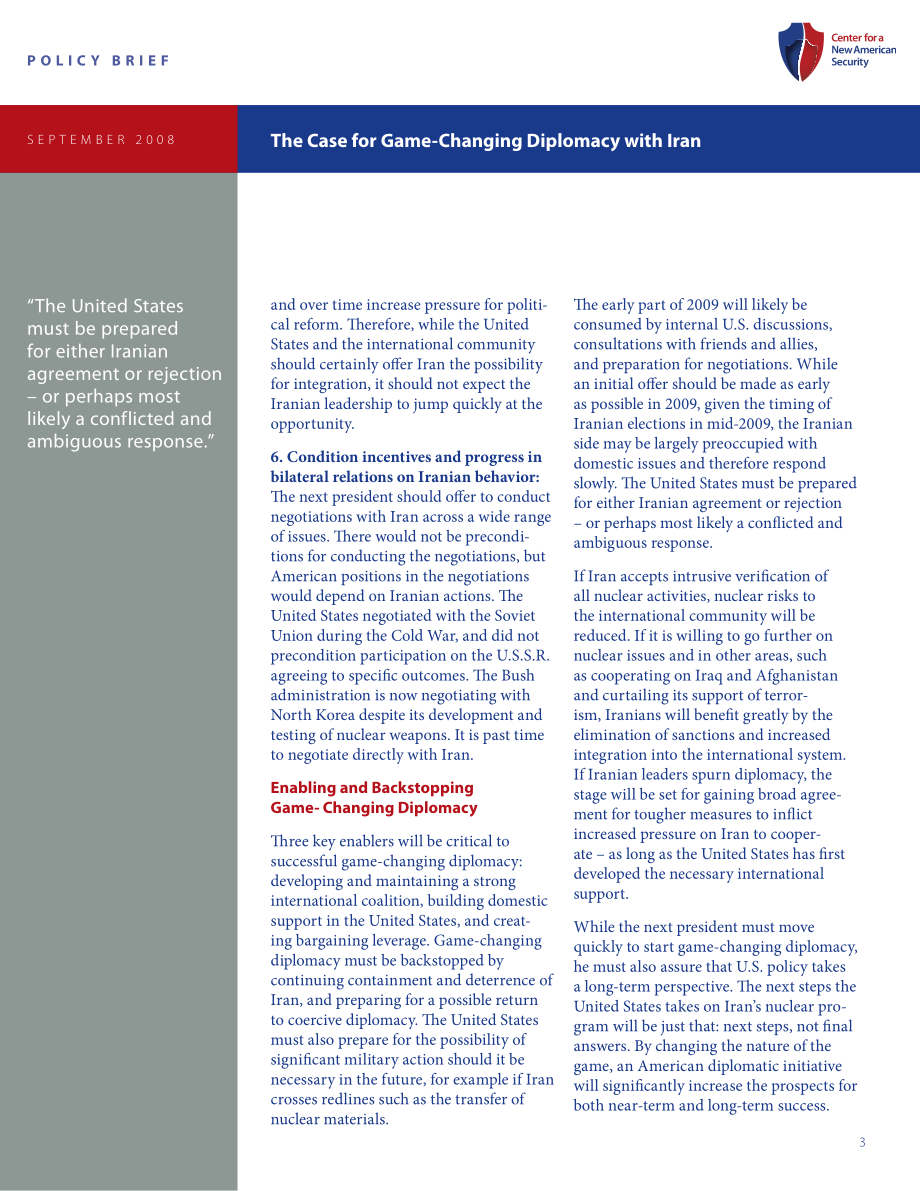 POLICY BRIEF

Center for a New American Security

SEPTEMBER 2008

The Case for Game-Changing Diplomacy with Iran

"The United States must be prepared for either Iranian agreement or rejection – or perhaps most likely a conflicted and ambiguous response."

and over time increase pressure for political reform. Therefore, while the United States and the international community should certainly offer Iran the possibility for integration, it should not expect the Iranian leadership to jump quickly at the opportunity.

6. Condition incentives and progress in bilateral relations on Iranian behavior: The next president should offer to conduct negotiations with Iran across a wide range of issues. There would not be preconditions for conducting the negotiations, but American positions in the negotiations would depend on Iranian actions. The United States negotiated with the Soviet Union during the Cold War, and did not precondition participation on the U.S.S.R. agreeing to specific outcomes. The Bush administration is now negotiating with North Korea despite its development and testing of nuclear weapons. It is past time to negotiate directly with Iran.

Enabling and Backstopping Game- Changing Diplomacy

Three key enablers will be critical to successful game-changing diplomacy: developing and maintaining a strong international coalition, building domestic support in the United States, and creating bargaining leverage. Game-changing diplomacy must be backstopped by continuing containment and deterrence of Iran, and preparing for a possible return to coercive diplomacy. The United States must also prepare for the possibility of significant military action should it be necessary in the future, for example if Iran crosses redlines such as the transfer of nuclear materials.

The early part of 2009 will likely be consumed by internal U.S. discussions, consultations with friends and allies, and preparation for negotiations. While an initial offer should be made as early as possible in 2009, given the timing of Iranian elections in mid-2009, the Iranian side may be largely preoccupied with domestic issues and therefore respond slowly. The United States must be prepared for either Iranian agreement or rejection – or perhaps most likely a conflicted and ambiguous response.

If Iran accepts intrusive verification of all nuclear activities, nuclear risks to the international community will be reduced. If it is willing to go further on nuclear issues and in other areas, such as cooperating on Iraq and Afghanistan and curtailing its support of terrorism, Iranians will benefit greatly by the elimination of sanctions and increased integration into the international system. If Iranian leaders spurn diplomacy, the stage will be set for gaining broad agreement for tougher measures to inflict increased pressure on Iran to cooperate – as long as the United States has first developed the necessary international support.

While the next president must move quickly to start game-changing diplomacy, he must also assure that U.S. policy takes a long-term perspective. The next steps the United States takes on Iran's nuclear program will be just that: next steps, not final answers. By changing the nature of the game, an American diplomatic initiative will significantly increase the prospects for both near-term and long-term success.

3